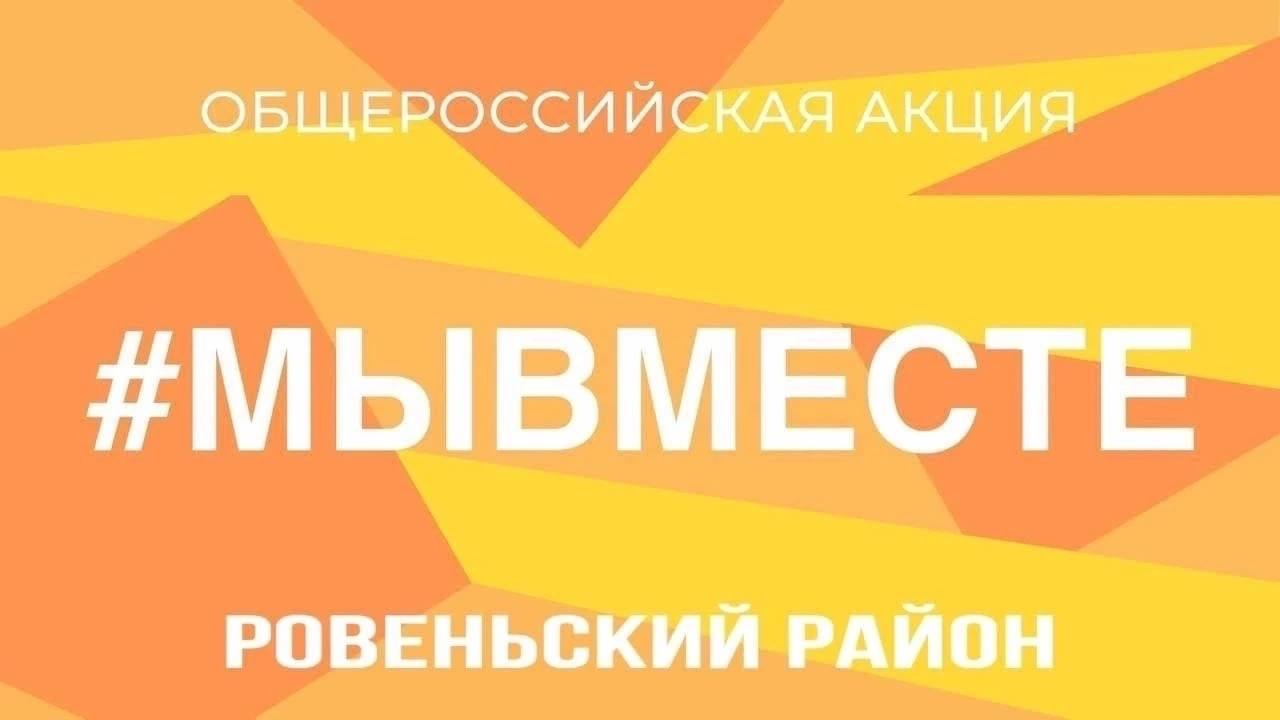 ОБЩЕРОССИЙСКАЯ АКЦИЯ

#МЫВМЕСТЕ

РОВЕНЬСКИЙ РАЙОН